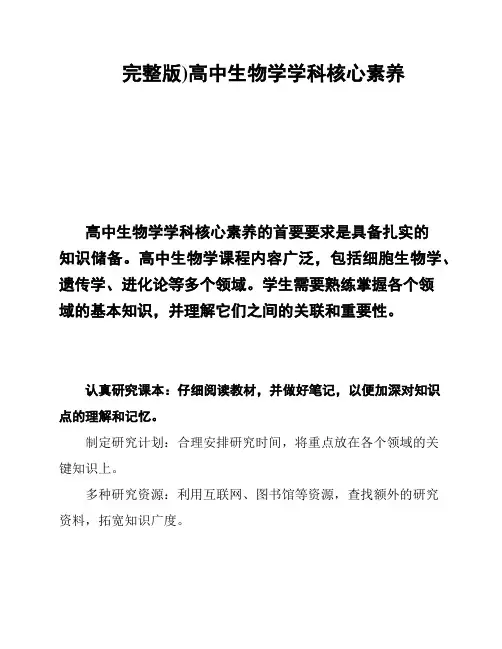 完整版)高中生物学学科核心素养

高中生物学学科核心素养的首要要求是具备扎实的知识储备。高中生物学课程内容广泛，包括细胞生物学、遗传学、进化论等多个领域。学生需要熟练掌握各个领域的基本知识，并理解它们之间的关联和重要性。

认真研究课本：仔细阅读教材，并做好笔记，以便加深对知识点的理解和记忆。

制定研究计划：合理安排研究时间，将重点放在各个领域的关键知识上。

多种研究资源：利用互联网、图书馆等资源，查找额外的研究资料，拓宽知识广度。